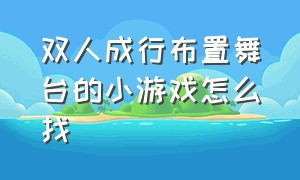 双人成行布置舞台的小游戏怎么找